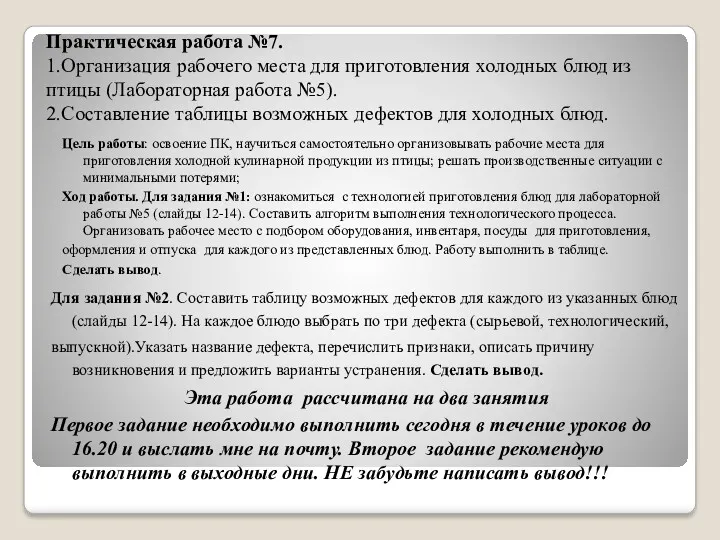 Практическая работа №7.
1.Организация рабочего места для приготовления холодных блюд из птицы (Лабораторная работа №5).
2.Составление таблицы возможных дефектов для холодных блюд.

Цель работы: освоение ПК, научиться самостоятельно организовывать рабочие места для приготовления холодной кулинарной продукции из птицы; решать производственные ситуации с минимальными потерями;

Ход работы. Для задания №1: ознакомиться с технологией приготовления блюд для лабораторной работы №5 (слайды 12-14). Составить алгоритм выполнения технологического процесса. Организовать рабочее место с подбором оборудования, инвентаря, посуды для приготовления, оформления и отпуска для каждого из представленных блюд. Работу выполнить в таблице.

Сделать вывод.

Для задания №2. Составить таблицу возможных дефектов для каждого из указанных блюд (слайды 12-14). На каждое блюдо выбрать по три дефекта (сырьевой, технологический, выпускной).Указать название дефекта, перечислить признаки, описать причину возникновения и предложить варианты устранения. Сделать вывод.

Эта работа рассчитана на два занятия

Первое задание необходимо выполнить сегодня в течение уроков до 16.20 и выслать мне на почту. Второе задание рекомендую выполнить в выходные дни. НЕ забудьте написать вывод!!!